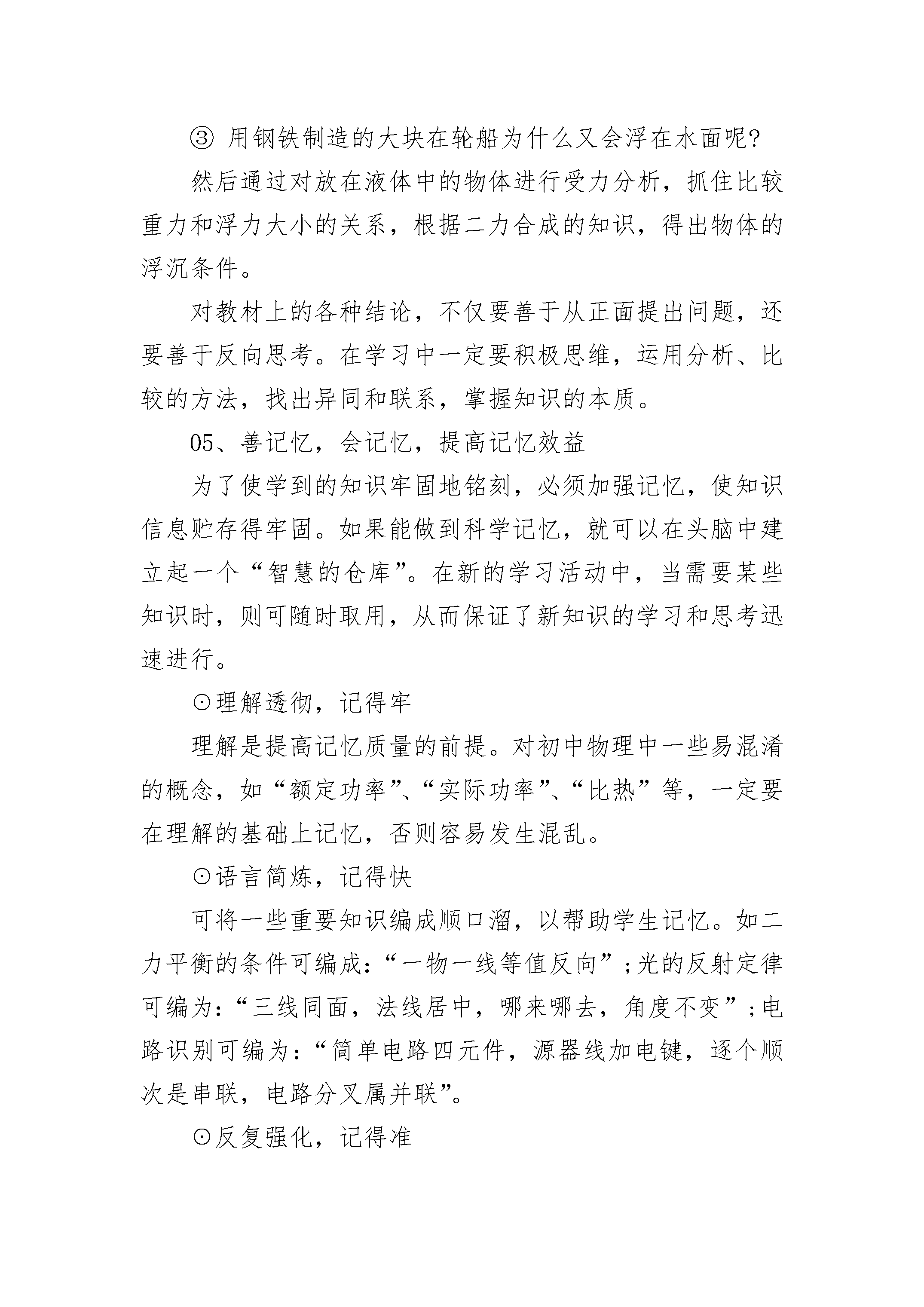 ③ 用钢铁制造的大块在轮船为什么又会浮在水面呢?

然后通过对放在液体中的物体进行受力分析，抓住比较重力和浮力大小的关系，根据二力合成的知识，得出物体的浮沉条件。

对教材上的各种结论，不仅要善于从正面提出问题，还要善于反向思考。在学习中一定要积极思维，运用分析、比较的方法，找出异同和联系，掌握知识的本质。

05、善记忆，会记忆，提高记忆效益

为了使学到的知识牢固地铭刻，必须加强记忆，使知识信息贮存得牢固。如果能做到科学记忆，就可以在头脑中建立起一个“智慧的仓库”。在新的学习活动中，当需要某些知识时，则可随时取用，从而保证了新知识的学习和思考迅速进行。

⊙理解透彻，记得牢

理解是提高记忆质量的前提。对初中物理中一些易混淆的概念，如“额定功率”、“实际功率”、“比热”等，一定要在理解的基础上记忆，否则容易发生混乱。

⊙语言简炼，记得快

可将一些重要知识编成顺口溜，以帮助学生记忆。如二力平衡的条件可编成:“一物一线等值反向”;光的反射定律可编为:“三线同面，法线居中，哪来哪去，角度不变”;电路识别可编为:“简单电路四元件，源器线加电键，逐个顺次是串联，电路分叉属并联”。

⊙反复强化，记得准